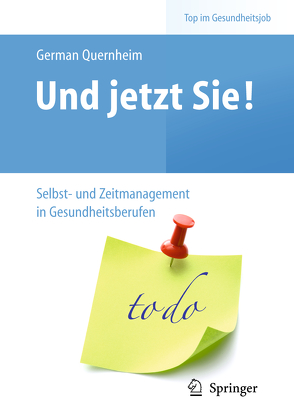 Top im Gesundheitsjob

German Quernheim

Und jetzt Sie!

Selbst- und Zeitmanagement in Gesundheitsberufen

todo

Springer